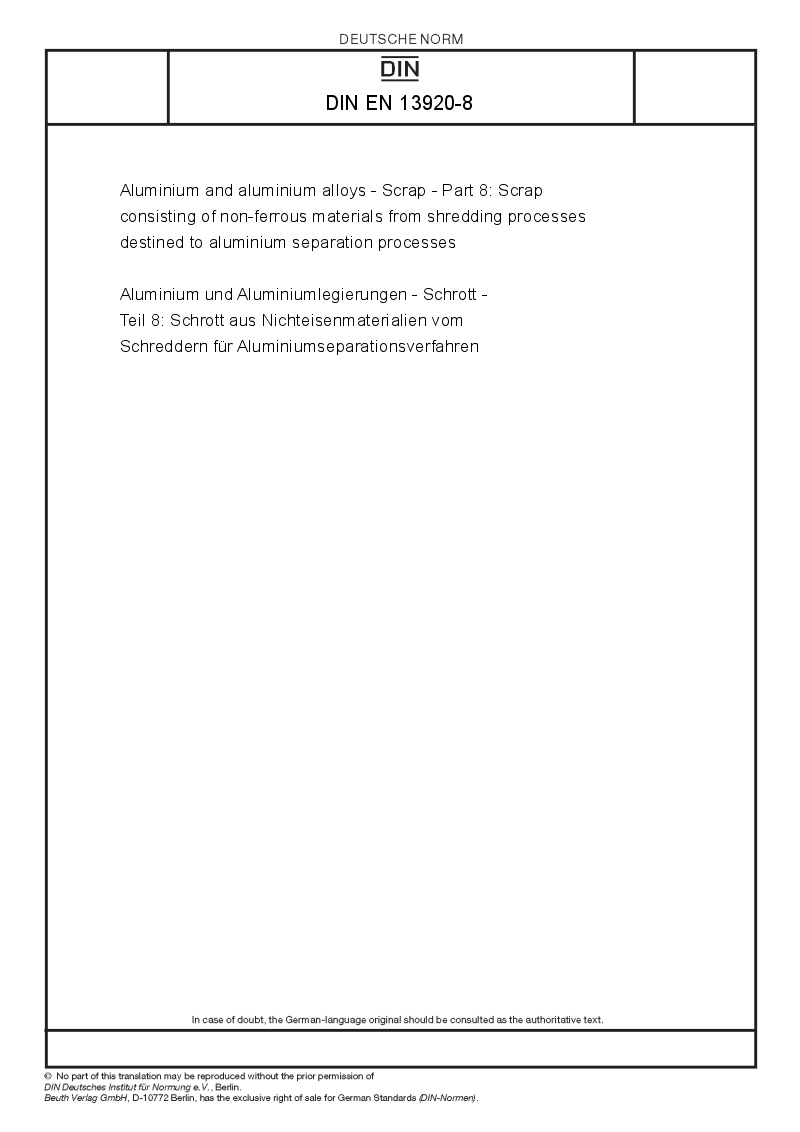 DEUTSCHE NORM

DIN

DIN EN 13920-8

Aluminium and aluminium alloys - Scrap - Part 8: Scrap consisting of non-ferrous materials from shredding processes destined to aluminium separation processes

Aluminium und Aluminiumlegierungen - Schrott - Teil 8: Schrott aus Nichteisenmaterialien vom Schreddern für Aluminiumseparationsverfahren

In case of doubt, the German-language original should be consulted as the authoritative text.

© No part of this translation may be reproduced without the prior permission of DIN Deutsches Institut für Normung e.V., Berlin. Beuth Verlag GmbH, D-10772 Berlin, has the exclusive right of sale for German Standards (DIN-Normen).